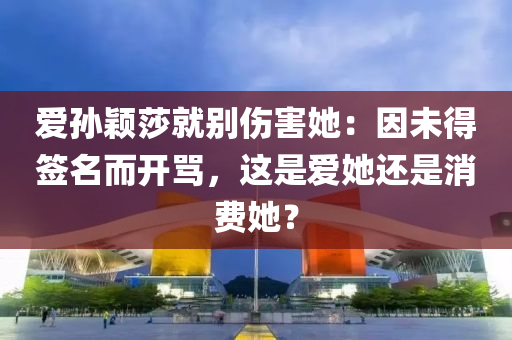 爱孙颖莎就别伤害她：因未得签名而开骂，这是爱她还是消费她？